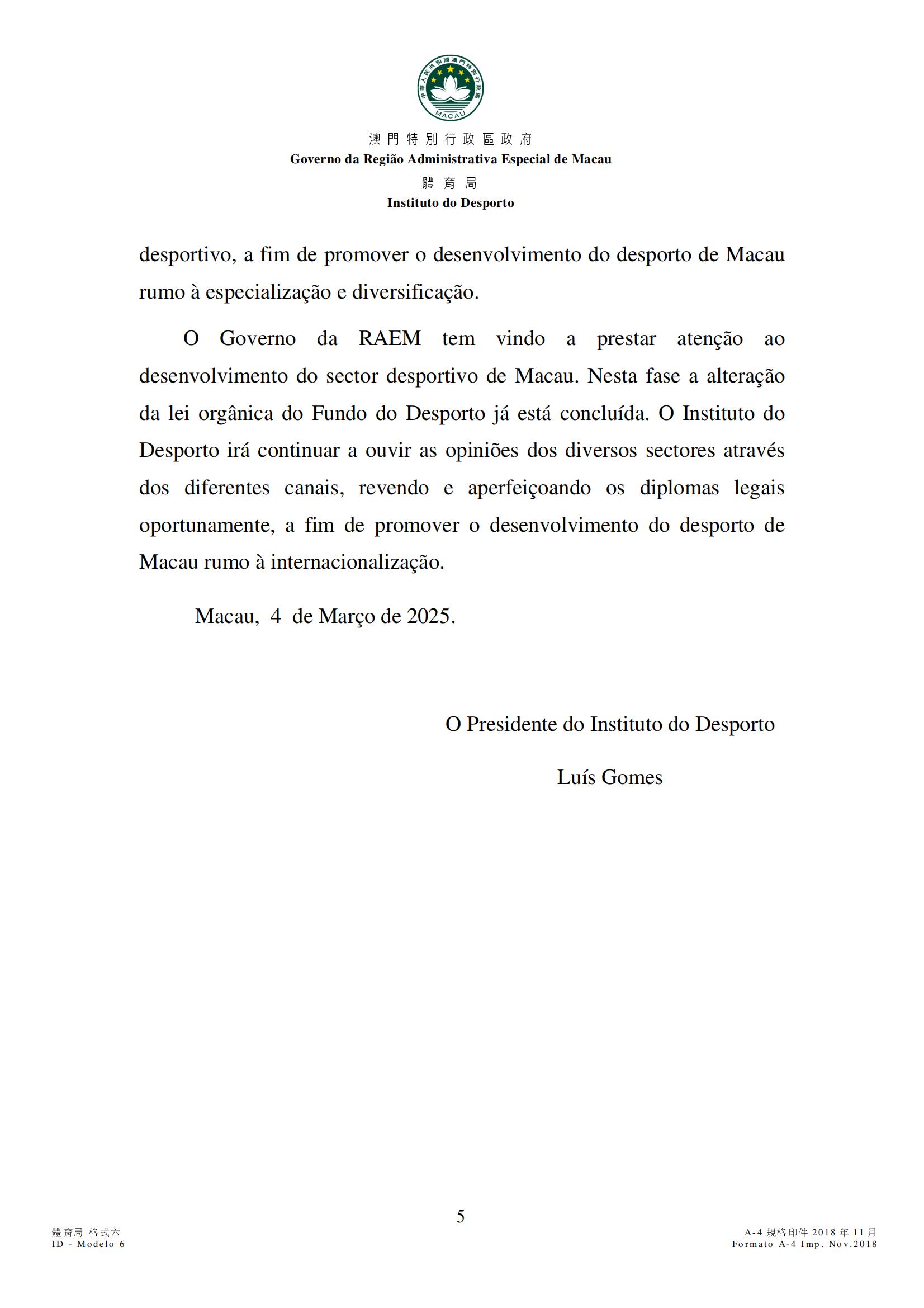 中華人民共和國澳門特別行政區
MACAU

澳門特別行政區政府
Governo da Região Administrativa Especial de Macau
體育局
Instituto do Desporto

desportivo, a fim de promover o desenvolvimento do desporto de Macau rumo à especialização e diversificação.

O Governo da RAEM tem vindo a prestar atenção ao desenvolvimento do sector desportivo de Macau. Nesta fase a alteração da lei orgânica do Fundo do Desporto já está concluída. O Instituto do Desporto irá continuar a ouvir as opiniões dos diversos sectores através dos diferentes canais, revendo e aperfeiçoando os diplomas legais oportunamente, a fim de promover o desenvolvimento do desporto de Macau rumo à internacionalização.

Macau, 4 de Março de 2025.

O Presidente do Instituto do Desporto

Luís Gomes

5

體育局 格式六
ID - Modelo 6

A-4 規格印件 2018 年 11 月
Formato A-4 Imp. Nov.2018